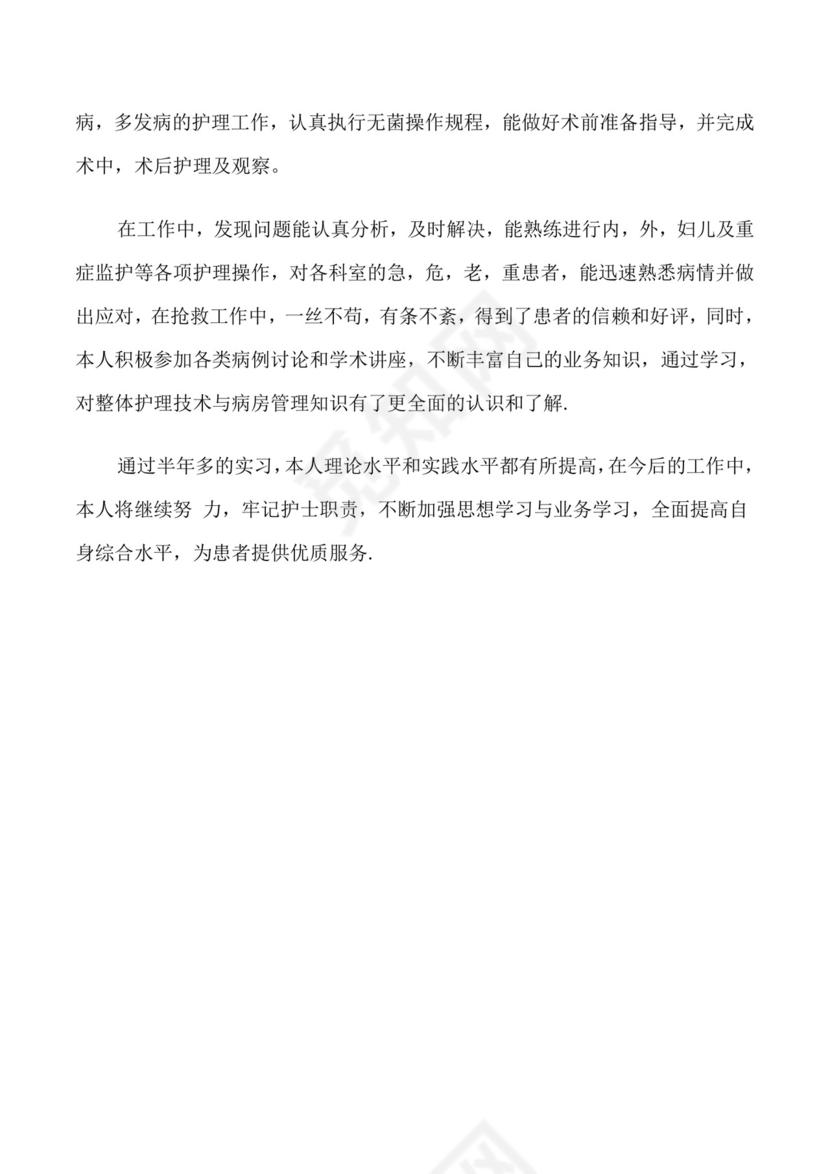 病，多发病的护理工作，认真执行无菌操作规程，能做好术前准备指导，并完成术中，术后护理及观察。

在工作中，发现问题能认真分析，及时解决，能熟练进行内，外，妇儿及重症监护等各项护理操作，对各科室的急，危，老，重患者，能迅速熟悉病情并做出应对，在抢救工作中，一丝不苟，有条不紊，得到了患者的信赖和好评，同时，本人积极参加各类病例讨论和学术讲座，不断丰富自己的业务知识，通过学习，对整体护理技术与病房管理知识有了更全面的认识和了解.

通过半年多的实习，本人理论水平和实践水平都有所提高，在今后的工作中，本人将继续努 力，牢记护士职责，不断加强思想学习与业务学习，全面提高自身综合水平，为患者提供优质服务.